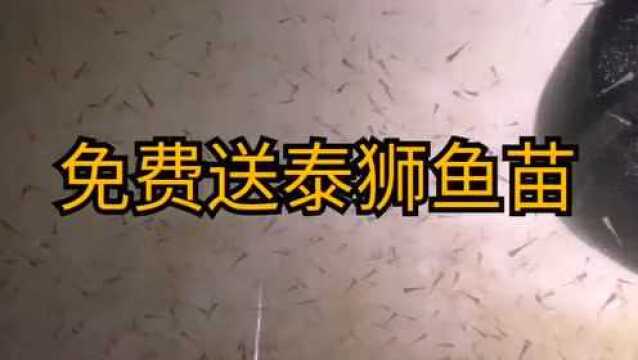 免费送泰狮鱼苗